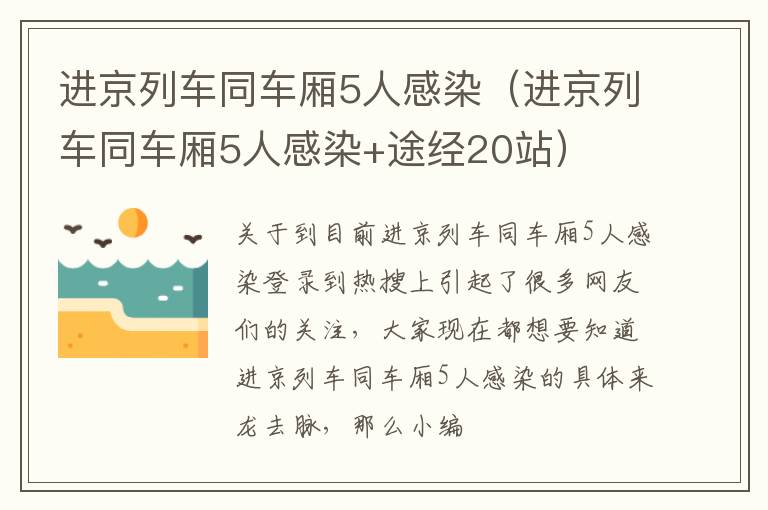 进京列车同车厢5人感染（进京列车同车厢5人感染+途经20站）

关于到目前进京列车同车厢5人感染登录到热搜上引起了很多网友们的关注，大家现在都想要知道进京列车同车厢5人感染的具体来龙去脉，那么小编